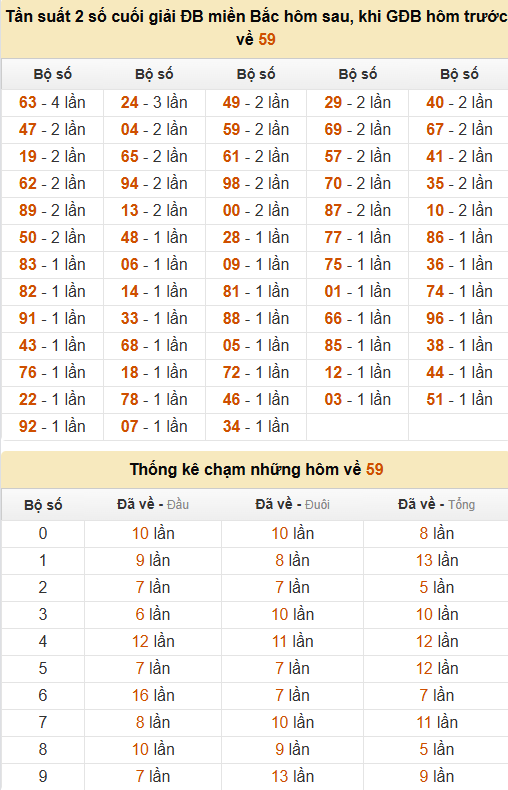 Tần suất 2 số cuối giải ĐB miền Bắc hôm sau, khi GĐB hôm trước về 59

| Bộ số | Bộ số | Bộ số | Bộ số | Bộ số |
|---|---|---|---|---|
| 63 - 4 lần | 24 - 3 lần | 49 - 2 lần | 29 - 2 lần | 40 - 2 lần |
| 47 - 2 lần | 04 - 2 lần | 59 - 2 lần | 69 - 2 lần | 67 - 2 lần |
| 19 - 2 lần | 65 - 2 lần | 61 - 2 lần | 57 - 2 lần | 41 - 2 lần |
| 62 - 2 lần | 94 - 2 lần | 98 - 2 lần | 70 - 2 lần | 35 - 2 lần |
| 89 - 2 lần | 13 - 2 lần | 00 - 2 lần | 87 - 2 lần | 10 - 2 lần |
| 50 - 2 lần | 48 - 1 lần | 28 - 1 lần | 77 - 1 lần | 86 - 1 lần |
| 83 - 1 lần | 06 - 1 lần | 09 - 1 lần | 75 - 1 lần | 36 - 1 lần |
| 82 - 1 lần | 14 - 1 lần | 81 - 1 lần | 01 - 1 lần | 74 - 1 lần |
| 91 - 1 lần | 33 - 1 lần | 88 - 1 lần | 66 - 1 lần | 96 - 1 lần |
| 43 - 1 lần | 68 - 1 lần | 05 - 1 lần | 85 - 1 lần | 38 - 1 lần |
| 76 - 1 lần | 18 - 1 lần | 72 - 1 lần | 12 - 1 lần | 44 - 1 lần |
| 22 - 1 lần | 78 - 1 lần | 46 - 1 lần | 03 - 1 lần | 51 - 1 lần |
| 92 - 1 lần | 07 - 1 lần | 34 - 1 lần | | |

Thống kê chạm những hôm về 59

| Bộ số | Đã về - Đầu | Đã về - Đuôi | Đã về - Tổng |
|---|---|---|---|
| 0 | 10 lần | 10 lần | 8 lần |
| 1 | 9 lần | 8 lần | 13 lần |
| 2 | 7 lần | 7 lần | 5 lần |
| 3 | 6 lần | 10 lần | 10 lần |
| 4 | 12 lần | 11 lần | 12 lần |
| 5 | 7 lần | 7 lần | 12 lần |
| 6 | 16 lần | 7 lần | 7 lần |
| 7 | 8 lần | 10 lần | 11 lần |
| 8 | 10 lần | 9 lần | 5 lần |
| 9 | 7 lần | 13 lần | 9 lần |